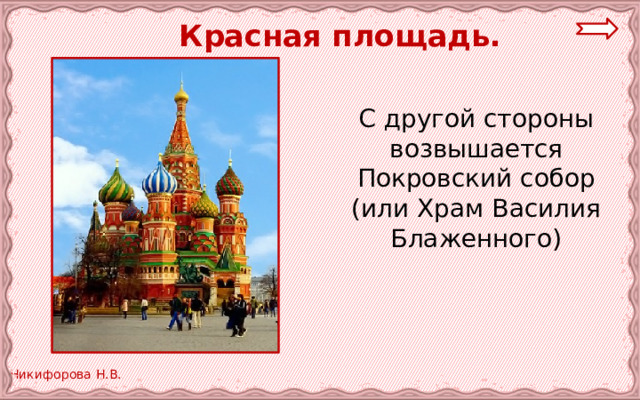 Красная площадь.

С другой стороны возвышается Покровский собор (или Храм Василия Блаженного)

Никифорова Н.В.